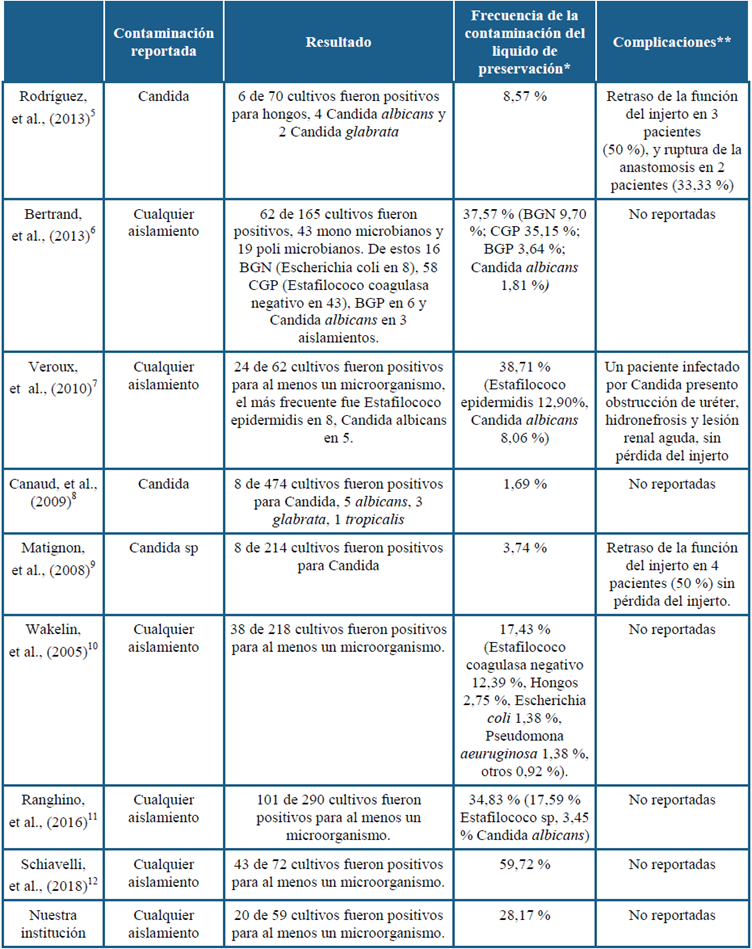 | | Contaminación reportada | Resultado | Frecuencia de la contaminación del liquido de preservación* | Complicaciones** |
|---|---|---|---|---|
| Rodríguez, et al., (2013)$^5$ | Candida | 6 de 70 cultivos fueron positivos para hongos, 4 Candida albicans y 2 Candida glabrata | 8,57 % | Retraso de la función del injerto en 3 pacientes (50 %), y ruptura de la anastomosis en 2 pacientes (33,33 %) |
| Bertrand, et al., (2013)$^6$ | Cualquier aislamiento | 62 de 165 cultivos fueron positivos, 43 mono microbianos y 19 poli microbianos. De estos 16 BGN (Escherichia coli en 8), 58 CGP (Estafilococo coagulasa negativo en 43), BGP en 6 y Candida albicans en 3 aislamientos. | 37,57 % (BGN 9,70 %; CGP 35,15 %; BGP 3,64 %; Candida albicans 1,81 %) | No reportadas |
| Veroux, et al., (2010)$^7$ | Cualquier aislamiento | 24 de 62 cultivos fueron positivos para al menos un microorganismo, el más frecuente fue Estafilococo epidermidis en 8, Candida albicans en 5. | 38,71 % (Estafilococo epidermidis 12,90%, Candida albicans 8,06 %) | Un paciente infectado por Candida presento obstrucción de uréter, hidronefrosis y lesión renal aguda, sin pérdida del injerto |
| Canaud, et al., (2009)$^8$ | Candida | 8 de 474 cultivos fueron positivos para Candida, 5 albicans, 3 glabrata, 1 tropicalis | 1,69 % | No reportadas |
| Matignon, et al., (2008)$^9$ | Candida sp | 8 de 214 cultivos fueron positivos para Candida | 3,74 % | Retraso de la función del injerto en 4 pacientes (50 %) sin pérdida del injerto. |
| Wakelin, et al., (2005)$^{10}$ | Cualquier aislamiento | 38 de 218 cultivos fueron positivos para al menos un microorganismo. | 17,43 % (Estafilococo coagulasa negativo 12,39 %, Hongos 2,75 %, Escherichia coli 1,38 %, Pseudomona aeuruginosa 1,38 %, otros 0,92 %). | No reportadas |
| Ranghino, et al., (2016)$^{11}$ | Cualquier aislamiento | 101 de 290 cultivos fueron positivos para al menos un microorganismo. | 34,83 % (17,59 % Estafilococo sp, 3,45 % Candida albicans) | No reportadas |
| Schiavelli, et al., (2018)$^{12}$ | Cualquier aislamiento | 43 de 72 cultivos fueron positivos para al menos un microorganismo. | 59,72 % | No reportadas |
| Nuestra institución | Cualquier aislamiento | 20 de 59 cultivos fueron positivos para al menos un microorganismo. | 28,17 % | No reportadas |